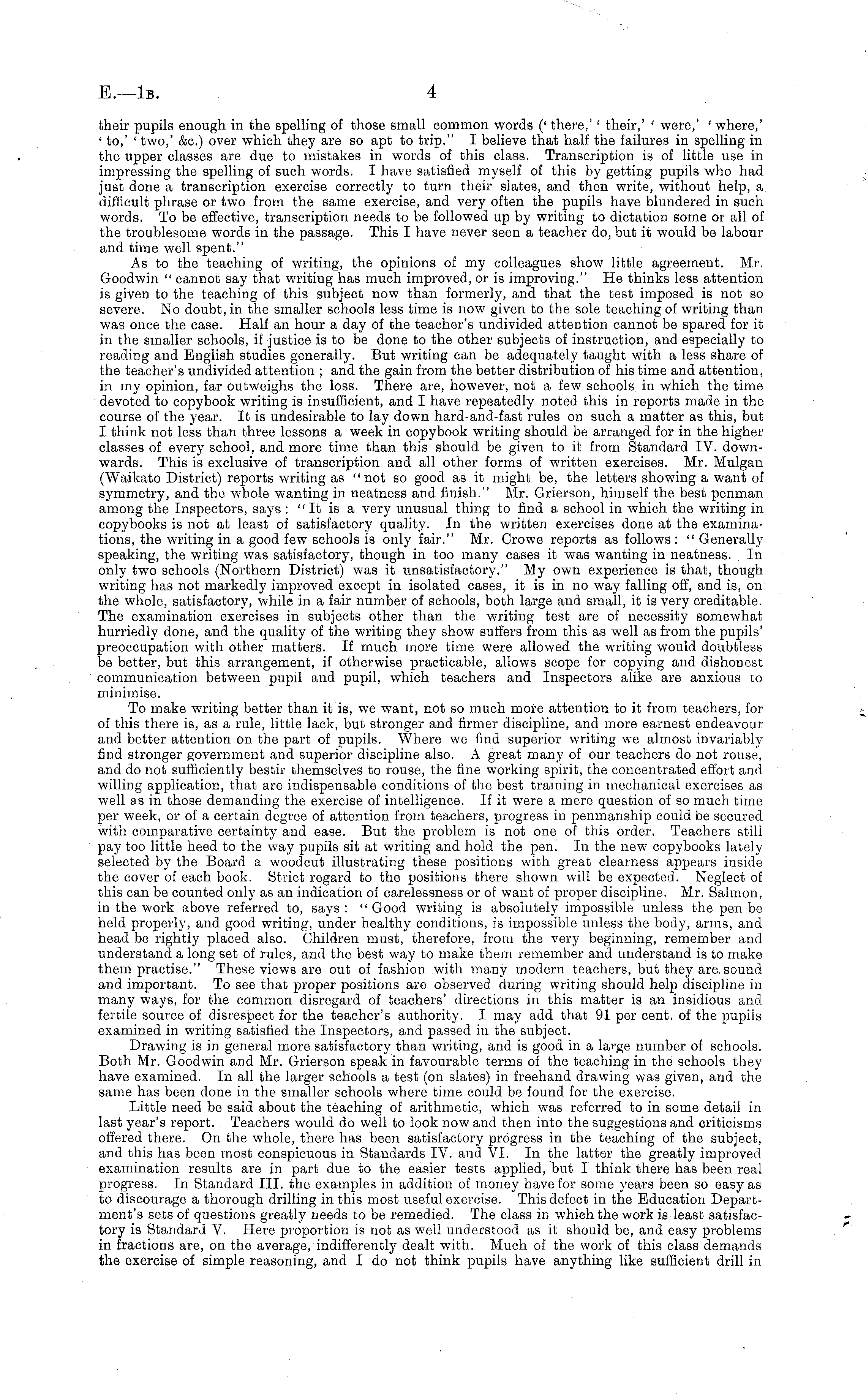 E.—1B. 4

their pupils enough in the spelling of those small common words ('there,' 'their,' 'were,' 'where,' 'to,' 'two,' &c.) over which they are so apt to trip." I believe that half the failures in spelling in the upper classes are due to mistakes in words of this class. Transcription is of little use in impressing the spelling of such words. I have satisfied myself of this by getting pupils who had just done a transcription exercise correctly to turn their slates, and then write, without help, a difficult phrase or two from the same exercise, and very often the pupils have blundered in such words. To be effective, transcription needs to be followed up by writing to dictation some or all of the troublesome words in the passage. This I have never seen a teacher do, but it would be labour and time well spent."

As to the teaching of writing, the opinions of my colleagues show little agreement. Mr. Goodwin "cannot say that writing has much improved, or is improving." He thinks less attention is given to the teaching of this subject now than formerly, and that the test imposed is not so severe. No doubt, in the smaller schools less time is now given to the sole teaching of writing than was once the case. Half an hour a day of the teacher's undivided attention cannot be spared for it in the smaller schools, if justice is to be done to the other subjects of instruction, and especially to reading and English studies generally. But writing can be adequately taught with a less share of the teacher's undivided attention; and the gain from the better distribution of his time and attention, in my opinion, far outweighs the loss. There are, however, not a few schools in which the time devoted to copybook writing is insufficient, and I have repeatedly noted this in reports made in the course of the year. It is undesirable to lay down hard-and-fast rules on such a matter as this, but I think not less than three lessons a week in copybook writing should be arranged for in the higher classes of every school, and more time than this should be given to it from Standard IV. downwards. This is exclusive of transcription and all other forms of written exercises. Mr. Mulgan (Waikato District) reports writing as "not so good as it might be, the letters showing a want of symmetry, and the whole wanting in neatness and finish." Mr. Grierson, himself the best penman among the Inspectors, says: "It is a very unusual thing to find a school in which the writing in copybooks is not at least of satisfactory quality. In the written exercises done at the examinations, the writing in a good few schools is only fair." Mr. Crowe reports as follows: "Generally speaking, the writing was satisfactory, though in too many cases it was wanting in neatness. In only two schools (Northern District) was it unsatisfactory." My own experience is that, though writing has not markedly improved except in isolated cases, it is in no way falling off, and is, on the whole, satisfactory, while in a fair number of schools, both large and small, it is very creditable. The examination exercises in subjects other than the writing test are of necessity somewhat hurriedly done, and the quality of the writing they show suffers from this as well as from the pupils' preoccupation with other matters. If much more time were allowed the writing would doubtless be better, but this arrangement, if otherwise practicable, allows scope for copying and dishonest communication between pupil and pupil, which teachers and Inspectors alike are anxious to minimise.

To make writing better than it is, we want, not so much more attention to it from teachers, for of this there is, as a rule, little lack, but stronger and firmer discipline, and more earnest endeavour and better attention on the part of pupils. Where we find superior writing we almost invariably find stronger government and superior discipline also. A great many of our teachers do not rouse, and do not sufficiently bestir themselves to rouse, the fine working spirit, the concentrated effort and willing application, that are indispensable conditions of the best training in mechanical exercises as well as in those demanding the exercise of intelligence. If it were a mere question of so much time per week, or of a certain degree of attention from teachers, progress in penmanship could be secured with comparative certainty and ease. But the problem is not one of this order. Teachers still pay too little heed to the way pupils sit at writing and hold the pen. In the new copybooks lately selected by the Board a woodcut illustrating these positions with great clearness appears inside the cover of each book. Strict regard to the positions there shown will be expected. Neglect of this can be counted only as an indication of carelessness or of want of proper discipline. Mr. Salmon, in the work above referred to, says: "Good writing is absolutely impossible unless the pen be held properly, and good writing, under healthy conditions, is impossible unless the body, arms, and head be rightly placed also. Children must, therefore, from the very beginning, remember and understand a long set of rules, and the best way to make them remember and understand is to make them practise." These views are out of fashion with many modern teachers, but they are sound and important. To see that proper positions are observed during writing should help discipline in many ways, for the common disregard of teachers' directions in this matter is an insidious and fertile source of disrespect for the teacher's authority. I may add that 91 per cent. of the pupils examined in writing satisfied the Inspectors, and passed in the subject.

Drawing is in general more satisfactory than writing, and is good in a large number of schools. Both Mr. Goodwin and Mr. Grierson speak in favourable terms of the teaching in the schools they have examined. In all the larger schools a test (on slates) in freehand drawing was given, and the same has been done in the smaller schools where time could be found for the exercise.

Little need be said about the teaching of arithmetic, which was referred to in some detail in last year's report. Teachers would do well to look now and then into the suggestions and criticisms offered there. On the whole, there has been satisfactory progress in the teaching of the subject, and this has been most conspicuous in Standards IV. and VI. In the latter the greatly improved examination results are in part due to the easier tests applied, but I think there has been real progress. In Standard III. the examples in addition of money have for some years been so easy as to discourage a thorough drilling in this most useful exercise. This defect in the Education Department's sets of questions greatly needs to be remedied. The class in which the work is least satisfactory is Standard V. Here proportion is not as well understood as it should be, and easy problems in fractions are, on the average, indifferently dealt with. Much of the work of this class demands the exercise of simple reasoning, and I do not think pupils have anything like sufficient drill in